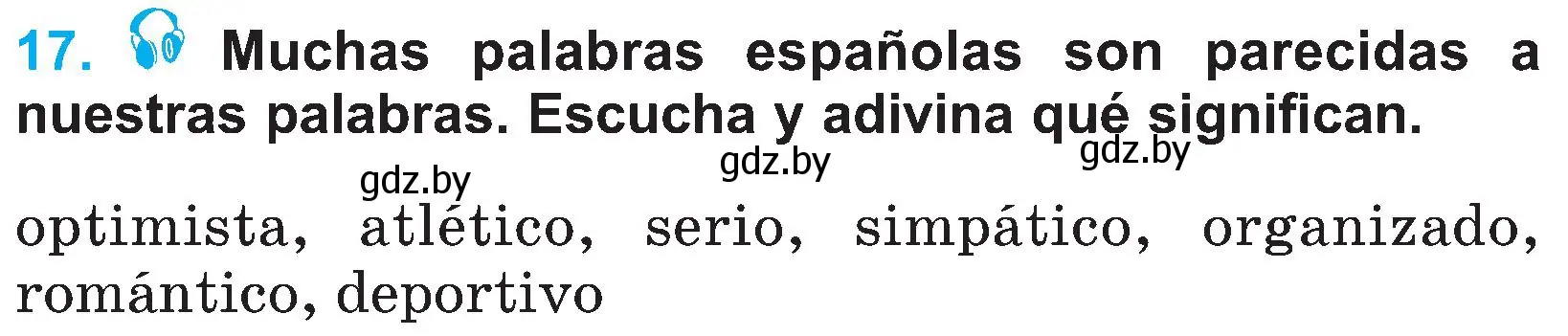 17. Muchas palabras españolas son parecidas a nuestras palabras. Escucha y adivina qué significan.

gdz.by gdz.by gdz.by

optimista, atlético, serio, simpático, organizado, romántico, deportivo